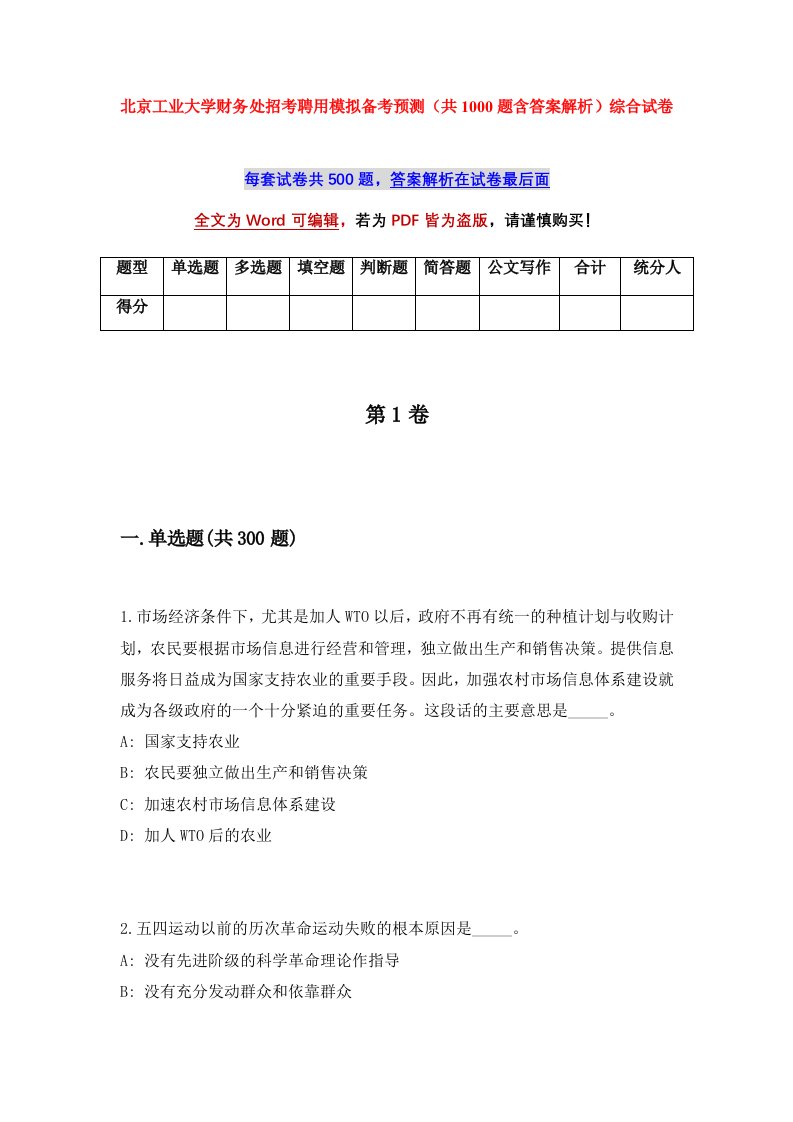 北京工业大学财务处招考聘用模拟备考预测（共1000题含答案解析）综合试卷

每套试卷共500题，答案解析在试卷最后面

全文为Word可编辑，若为PDF皆为盗版，请谨慎购买！

| 题型 | 单选题 | 多选题 | 填空题 | 判断题 | 简答题 | 公文写作 | 合计 | 统分人 |
|---|---|---|---|---|---|---|---|---|
| 得分 | | | | | | | | |

第1卷

一.单选题(共300题)

1.市场经济条件下，尤其是加人WTO以后，政府不再有统一的种植计划与收购计划，农民要根据市场信息进行经营和管理，独立做出生产和销售决策。提供信息服务将日益成为国家支持农业的重要手段。因此，加强农村市场信息体系建设就成为各级政府的一个十分紧迫的重要任务。这段话的主要意思是_____。
A: 国家支持农业
B: 农民要独立做出生产和销售决策
C: 加速农村市场信息体系建设
D: 加人WTO后的农业

2.五四运动以前的历次革命运动失败的根本原因是_____。
A: 没有先进阶级的科学革命理论作指导
B: 没有充分发动群众和依靠群众